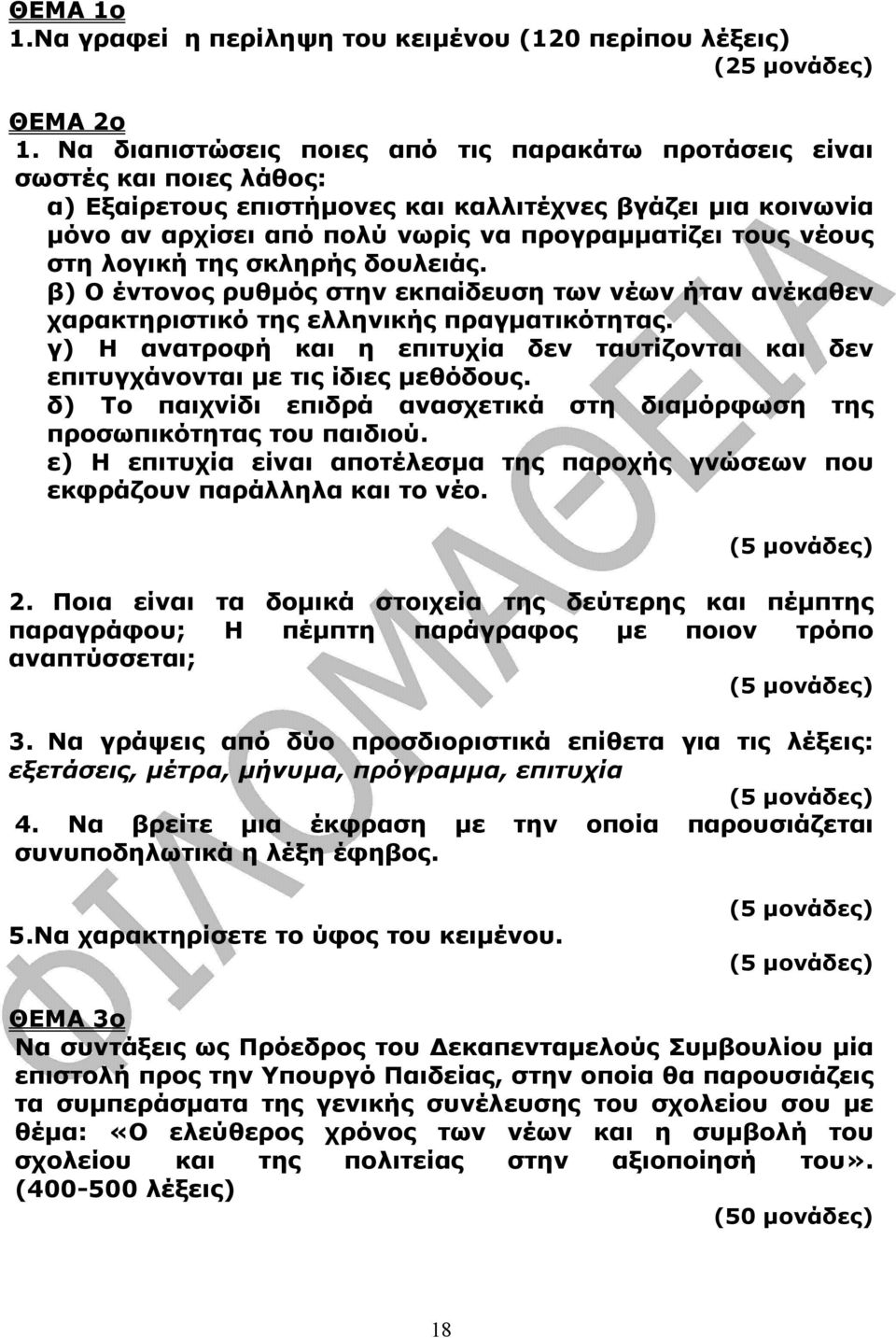 ΘΕΜΑ 1ο
1.Να γραφεί η περίληψη του κειμένου (120 περίπου λέξεις)
(25 μονάδες)

ΘΕΜΑ 2ο
1. Να διαπιστώσεις ποιες από τις παρακάτω προτάσεις είναι σωστές και ποιες λάθος:
α) Εξαίρετους επιστήμονες και καλλιτέχνες βγάζει μια κοινωνία μόνο αν αρχίσει από πολύ νωρίς να προγραμματίζει τους νέους στη λογική της σκληρής δουλειάς.
β) Ο έντονος ρυθμός στην εκπαίδευση των νέων ήταν ανέκαθεν χαρακτηριστικό της ελληνικής πραγματικότητας.
γ) Η ανατροφή και η επιτυχία δεν ταυτίζονται και δεν επιτυγχάνονται με τις ίδιες μεθόδους.
δ) Το παιχνίδι επιδρά ανασχετικά στη διαμόρφωση της προσωπικότητας του παιδιού.
ε) Η επιτυχία είναι αποτέλεσμα της παροχής γνώσεων που εκφράζουν παράλληλα και το νέο.
(5 μονάδες)
2. Ποια είναι τα δομικά στοιχεία της δεύτερης και πέμπτης παραγράφου; Η πέμπτη παράγραφος με ποιον τρόπο αναπτύσσεται;
(5 μονάδες)
3. Να γράψεις από δύο προσδιοριστικά επίθετα για τις λέξεις: εξετάσεις, μέτρα, μήνυμα, πρόγραμμα, επιτυχία
(5 μονάδες)
4. Να βρείτε μια έκφραση με την οποία παρουσιάζεται συνυποδηλωτικά η λέξη έφηβος.
(5 μονάδες)
5.Να χαρακτηρίσετε το ύφος του κειμένου.
(5 μονάδες)

ΘΕΜΑ 3ο
Να συντάξεις ως Πρόεδρος του Δεκαπενταμελούς Συμβουλίου μία επιστολή προς την Υπουργό Παιδείας, στην οποία θα παρουσιάζεις τα συμπεράσματα της γενικής συνέλευσης του σχολείου σου με θέμα: «Ο ελεύθερος χρόνος των νέων και η συμβολή του σχολείου και της πολιτείας στην αξιοποίησή του». (400-500 λέξεις)
(50 μονάδες)

ΦΙΛΟΜΑΘΕΙΑ

18